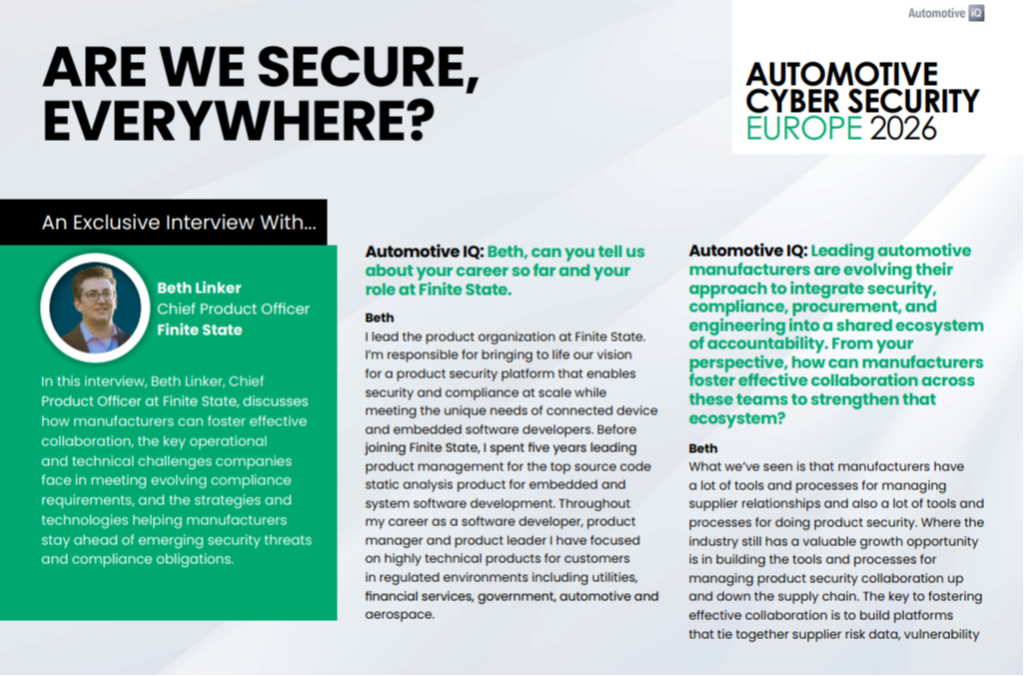 Automotive IQ

ARE WE SECURE, EVERYWHERE?

AUTOMOTIVE CYBER SECURITY EUROPE 2026

An Exclusive Interview With...

Beth Linker
Chief Product Officer
Finite State

In this interview, Beth Linker, Chief Product Officer at Finite State, discusses how manufacturers can foster effective collaboration, the key operational and technical challenges companies face in meeting evolving compliance requirements, and the strategies and technologies helping manufacturers stay ahead of emerging security threats and compliance obligations.

Automotive IQ: Beth, can you tell us about your career so far and your role at Finite State.

Beth
I lead the product organization at Finite State. I'm responsible for bringing to life our vision for a product security platform that enables security and compliance at scale while meeting the unique needs of connected device and embedded software developers. Before joining Finite State, I spent five years leading product management for the top source code static analysis product for embedded and system software development. Throughout my career as a software developer, product manager and product leader I have focused on highly technical products for customers in regulated environments including utilities, financial services, government, automotive and aerospace.

Automotive IQ: Leading automotive manufacturers are evolving their approach to integrate security, compliance, procurement, and engineering into a shared ecosystem of accountability. From your perspective, how can manufacturers foster effective collaboration across these teams to strengthen that ecosystem?

Beth
What we've seen is that manufacturers have a lot of tools and processes for managing supplier relationships and also a lot of tools and processes for doing product security. Where the industry still has a valuable growth opportunity is in building the tools and processes for managing product security collaboration up and down the supply chain. The key to fostering effective collaboration is to build platforms that tie together supplier risk data, vulnerability